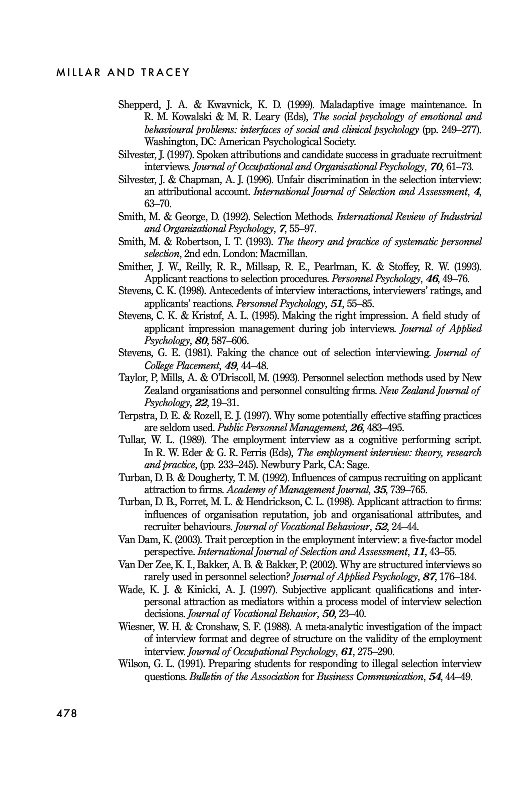 MILLAR AND TRACEY

Shepperd, J. A. & Kwavnick, K. D. (1999). Maladaptive image maintenance. In R. M. Kowalski & M. R. Leary (Eds), The social psychology of emotional and behavioural problems: interfaces of social and clinical psychology (pp. 249–277). Washington, DC: American Psychological Society.

Silvester, J. (1997). Spoken attributions and candidate success in graduate recruitment interviews. Journal of Occupational and Organisational Psychology, 70, 61–73.

Silvester, J. & Chapman, A. J. (1996). Unfair discrimination in the selection interview: an attributional account. International Journal of Selection and Assessment, 4, 63–70.

Smith, M. & George, D. (1992). Selection Methods. International Review of Industrial and Organizational Psychology, 7, 55–97.

Smith, M. & Robertson, I. T. (1993). The theory and practice of systematic personnel selection, 2nd edn. London: Macmillan.

Smither, J. W., Reilly, R. R., Millsap, R. E., Pearlman, K. & Stoffey, R. W. (1993). Applicant reactions to selection procedures. Personnel Psychology, 46, 49–76.

Stevens, C. K. (1998). Antecedents of interview interactions, interviewers' ratings, and applicants' reactions. Personnel Psychology, 51, 55–85.

Stevens, C. K. & Kristof, A. L. (1995). Making the right impression. A field study of applicant impression management during job interviews. Journal of Applied Psychology, 80, 587–606.

Stevens, G. E. (1981). Faking the chance out of selection interviewing. Journal of College Placement, 49, 44–48.

Taylor, P., Mills, A. & O'Driscoll, M. (1993). Personnel selection methods used by New Zealand organisations and personnel consulting firms. New Zealand Journal of Psychology, 22, 19–31.

Terpstra, D. E. & Rozell, E. J. (1997). Why some potentially effective staffing practices are seldom used. Public Personnel Management, 26, 483–495.

Tullar, W. L. (1989). The employment interview as a cognitive performing script. In R. W. Eder & G. R. Ferris (Eds), The employment interview: theory, research and practice, (pp. 233–245). Newbury Park, CA: Sage.

Turban, D. B. & Dougherty, T. M. (1992). Influences of campus recruiting on applicant attraction to firms. Academy of Management Journal, 35, 739–765.

Turban, D. B., Forret, M. L. & Hendrickson, C. L. (1998). Applicant attraction to firms: influences of organisation reputation, job and organisational attributes, and recruiter behaviours. Journal of Vocational Behaviour, 52, 24–44.

Van Dam, K. (2003). Trait perception in the employment interview: a five-factor model perspective. International Journal of Selection and Assessment, 11, 43–55.

Van Der Zee, K. I., Bakker, A. B. & Bakker, P. (2002). Why are structured interviews so rarely used in personnel selection? Journal of Applied Psychology, 87, 176–184.

Wade, K. J. & Kinicki, A. J. (1997). Subjective applicant qualifications and interpersonal attraction as mediators within a process model of interview selection decisions. Journal of Vocational Behavior, 50, 23–40.

Wiesner, W. H. & Cronshaw, S. F. (1988). A meta-analytic investigation of the impact of interview format and degree of structure on the validity of the employment interview. Journal of Occupational Psychology, 61, 275–290.

Wilson, G. L. (1991). Preparing students for responding to illegal selection interview questions. Bulletin of the Association for Business Communication, 54, 44–49.

478